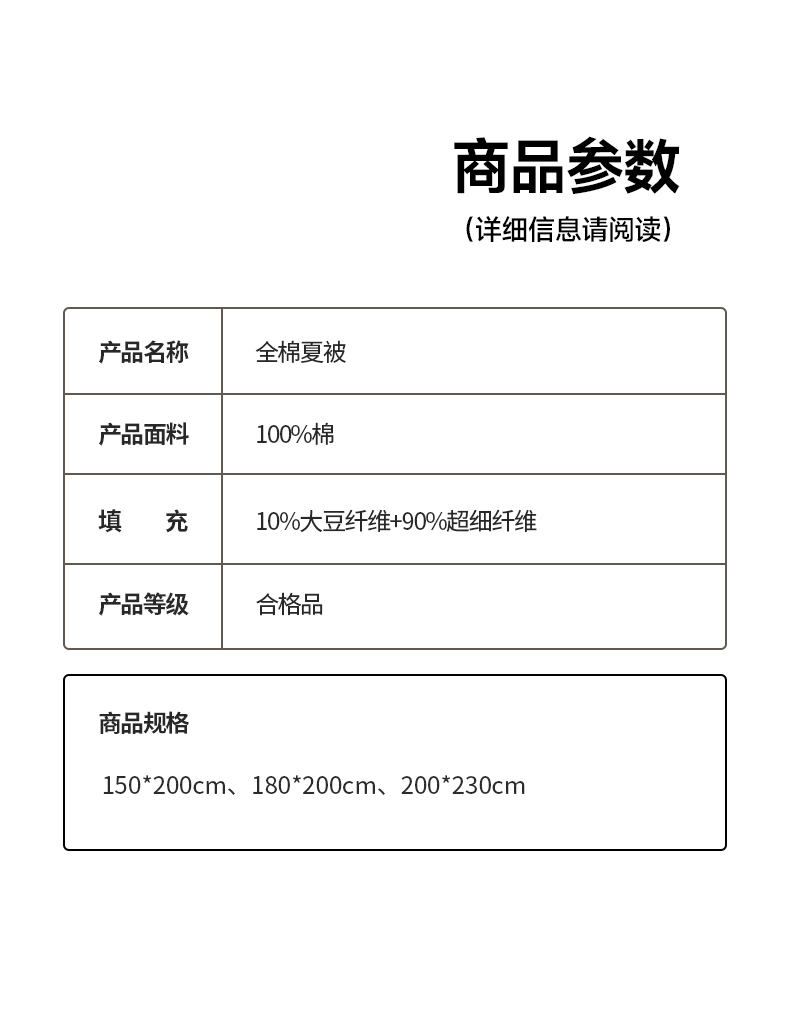 商品参数
(详细信息请阅读)

| 产品名称 | 全棉夏被 |
|---|---|
| 产品面料 | 100%棉 |
| 填　充 | 10%大豆纤维+90%超细纤维 |
| 产品等级 | 合格品 |

商品规格

150*200cm、180*200cm、200*230cm